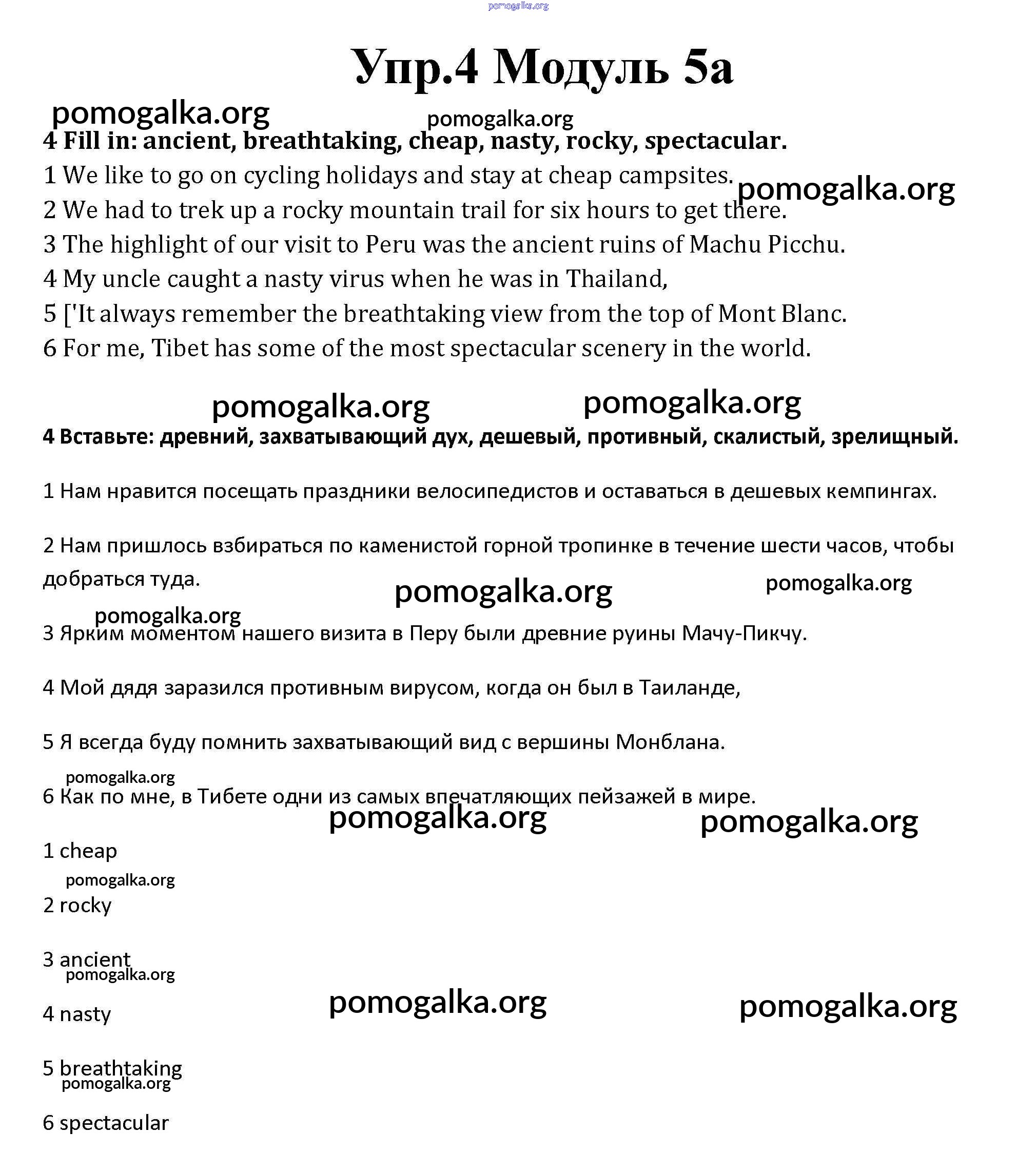 pomogalka.org

Упр.4 Модуль 5а

pomogalka.org

pomogalka.org

4 Fill in: ancient, breathtaking, cheap, nasty, rocky, spectacular.

1 We like to go on cycling holidays and stay at cheap campsites.

pomogalka.org

2 We had to trek up a rocky mountain trail for six hours to get there.

3 The highlight of our visit to Peru was the ancient ruins of Machu Picchu.

4 My uncle caught a nasty virus when he was in Thailand,

5 ['It always remember the breathtaking view from the top of Mont Blanc.

6 For me, Tibet has some of the most spectacular scenery in the world.

pomogalka.org pomogalka.org

4 Вставьте: древний, захватывающий дух, дешевый, противный, скалистый, зрелищный.

1 Нам нравится посещать праздники велосипедистов и оставаться в дешевых кемпингах.

2 Нам пришлось взбираться по каменистой горной тропинке в течение шести часов, чтобы добраться туда.

pomogalka.org pomogalka.org

pomogalka.org

3 Ярким моментом нашего визита в Перу были древние руины Мачу-Пикчу.

4 Мой дядя заразился противным вирусом, когда он был в Таиланде,

5 Я всегда буду помнить захватывающий вид с вершины Монблана.

pomogalka.org

6 Как по мне, в Тибете одни из самых впечатляющих пейзажей в мире.

pomogalka.org pomogalka.org

1 cheap

pomogalka.org

2 rocky

3 ancient

pomogalka.org

pomogalka.org pomogalka.org

4 nasty

5 breathtaking

pomogalka.org

6 spectacular